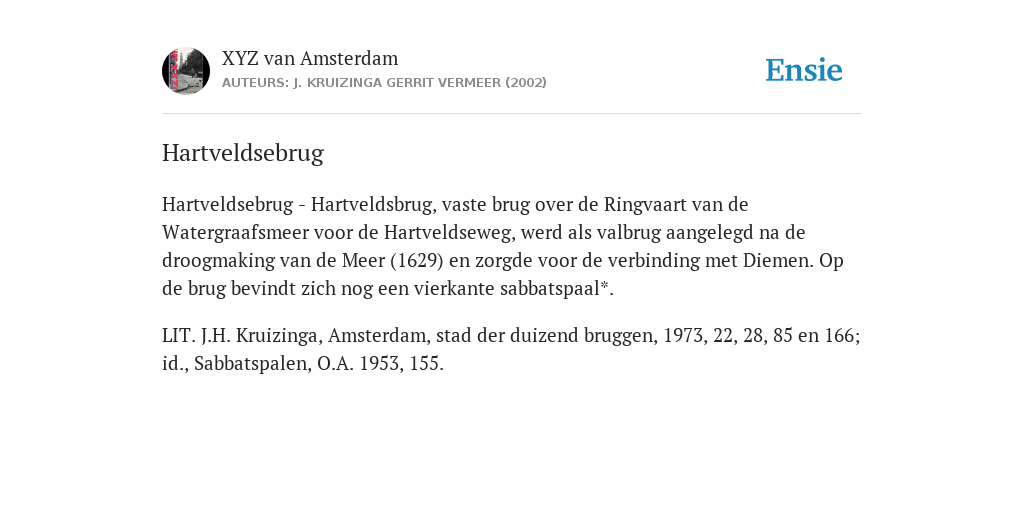 XYZ van Amsterdam
AUTEURS: J. KRUIZINGA GERRIT VERMEER (2002)

Ensie

Hartveldsebrug

Hartveldsebrug - Hartveldsbrug, vaste brug over de Ringvaart van de Watergraafsmeer voor de Hartveldseweg, werd als valbrug aangelegd na de droogmaking van de Meer (1629) en zorgde voor de verbinding met Diemen. Op de brug bevindt zich nog een vierkante sabbatspaal*.

LIT. J.H. Kruizinga, Amsterdam, stad der duizend bruggen, 1973, 22, 28, 85 en 166; id., Sabbatspalen, O.A. 1953, 155.